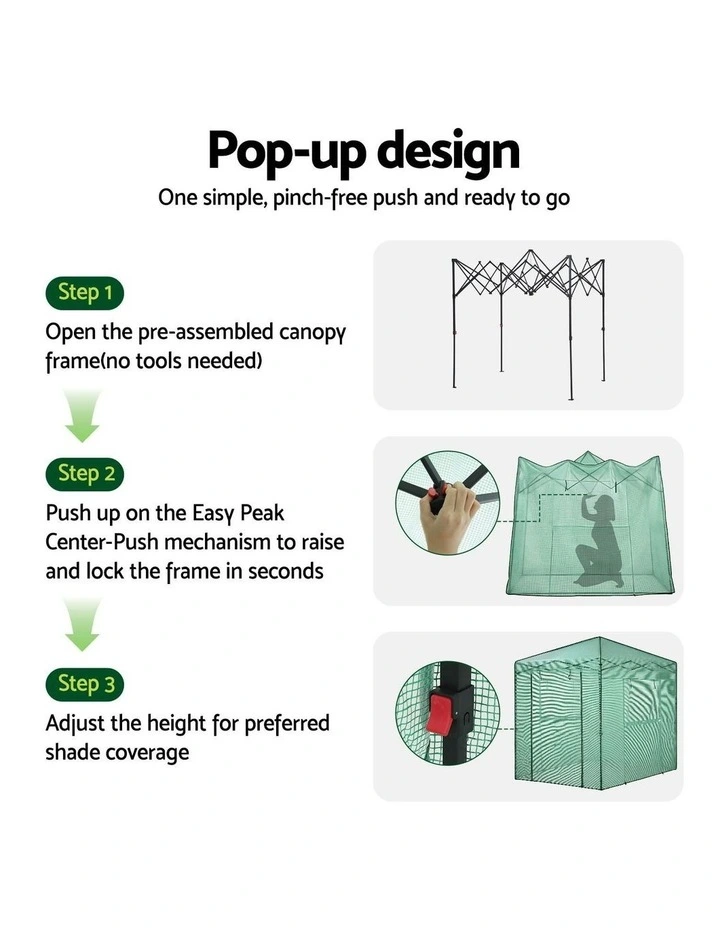 Pop-up design

One simple, pinch-free push and ready to go

Step 1

Open the pre-assembled canopy frame(no tools needed)

Step 2

Push up on the Easy Peak Center-Push mechanism to raise and lock the frame in seconds

Step 3

Adjust the height for preferred shade coverage